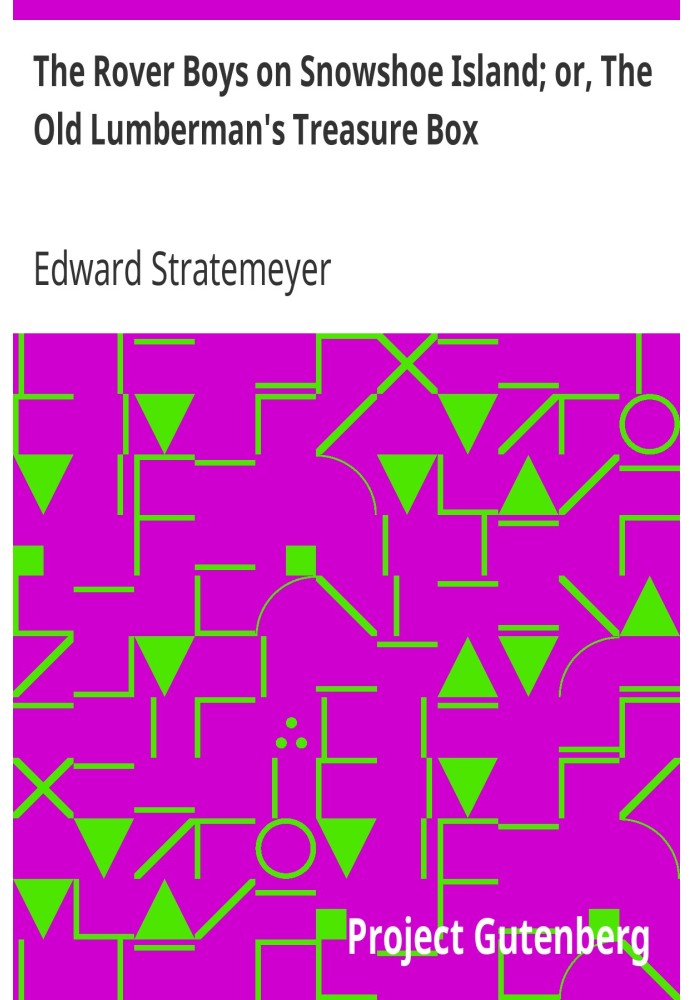 The Rover Boys on Snowshoe Island; or, The Old Lumberman's Treasure Box

Edward Stratemeyer

Project Gutenberg